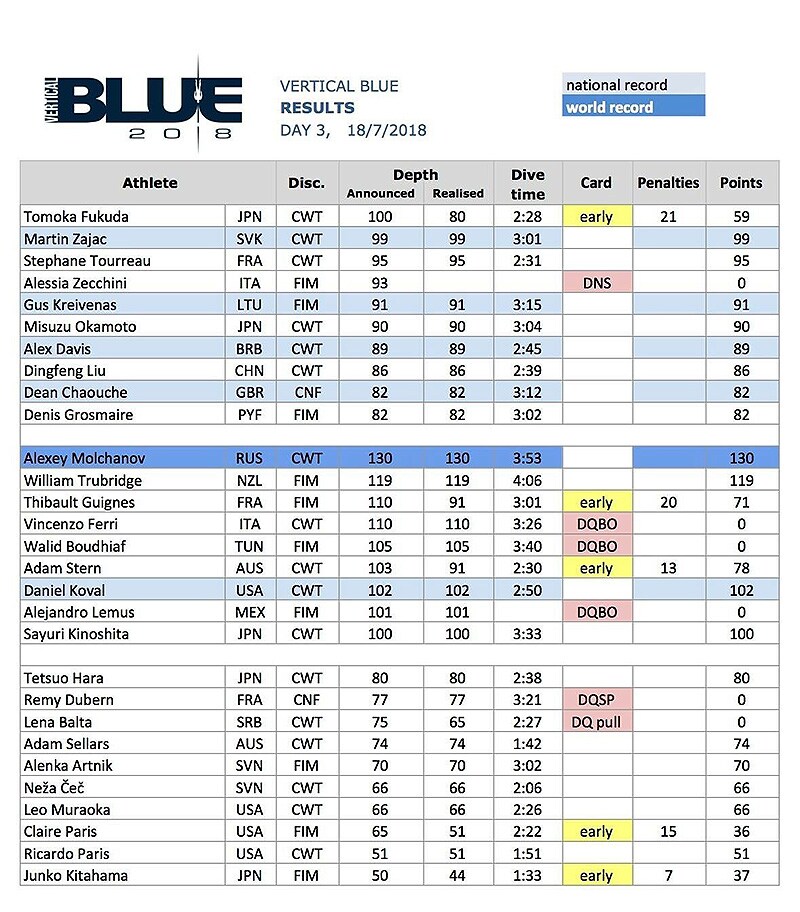 VERTICAL BLUE 2018

VERTICAL BLUE
RESULTS
DAY 3, 18/7/2018

national record
world record

| Athlete | | Disc. | Depth Announced | Depth Realised | Dive time | Card | Penalties | Points |
|---|---|---|---|---|---|---|---|---|
| Tomoka Fukuda | JPN | CWT | 100 | 80 | 2:28 | early | 21 | 59 |
| Martin Zajac | SVK | CWT | 99 | 99 | 3:01 | | | 99 |
| Stephane Tourreau | FRA | CWT | 95 | 95 | 2:31 | | | 95 |
| Alessia Zecchini | ITA | FIM | 93 | | | DNS | | 0 |
| Gus Kreivenas | LTU | FIM | 91 | 91 | 3:15 | | | 91 |
| Misuzu Okamoto | JPN | CWT | 90 | 90 | 3:04 | | | 90 |
| Alex Davis | BRB | CWT | 89 | 89 | 2:45 | | | 89 |
| Dingfeng Liu | CHN | CWT | 86 | 86 | 2:39 | | | 86 |
| Dean Chaouche | GBR | CNF | 82 | 82 | 3:12 | | | 82 |
| Denis Grosmaire | PYF | FIM | 82 | 82 | 3:02 | | | 82 |
| | | | | | | | | |
| Alexey Molchanov | RUS | CWT | 130 | 130 | 3:53 | | | 130 |
| William Trubridge | NZL | FIM | 119 | 119 | 4:06 | | | 119 |
| Thibault Guignes | FRA | FIM | 110 | 91 | 3:01 | early | 20 | 71 |
| Vincenzo Ferri | ITA | CWT | 110 | 110 | 3:26 | DQBO | | 0 |
| Walid Boudhiaf | TUN | FIM | 105 | 105 | 3:40 | DQBO | | 0 |
| Adam Stern | AUS | CWT | 103 | 91 | 2:30 | early | 13 | 78 |
| Daniel Koval | USA | CWT | 102 | 102 | 2:50 | | | 102 |
| Alejandro Lemus | MEX | FIM | 101 | 101 | | DQBO | | 0 |
| Sayuri Kinoshita | JPN | CWT | 100 | 100 | 3:33 | | | 100 |
| | | | | | | | | |
| Tetsuo Hara | JPN | CWT | 80 | 80 | 2:38 | | | 80 |
| Remy Dubern | FRA | CNF | 77 | 77 | 3:21 | DQSP | | 0 |
| Lena Balta | SRB | CWT | 75 | 65 | 2:27 | DQ pull | | 0 |
| Adam Sellars | AUS | CWT | 74 | 74 | 1:42 | | | 74 |
| Alenka Artnik | SVN | FIM | 70 | 70 | 3:02 | | | 70 |
| Neža Čeč | SVN | CWT | 66 | 66 | 2:06 | | | 66 |
| Leo Muraoka | USA | CWT | 66 | 66 | 2:26 | | | 66 |
| Claire Paris | USA | FIM | 65 | 51 | 2:22 | early | 15 | 36 |
| Ricardo Paris | USA | CWT | 51 | 51 | 1:51 | | | 51 |
| Junko Kitahama | JPN | FIM | 50 | 44 | 1:33 | early | 7 | 37 |